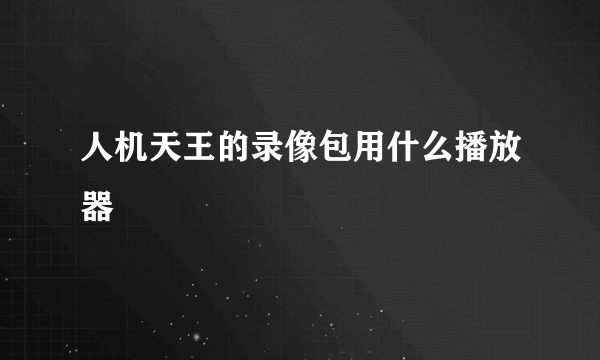 人机天王的录像包用什么播放器